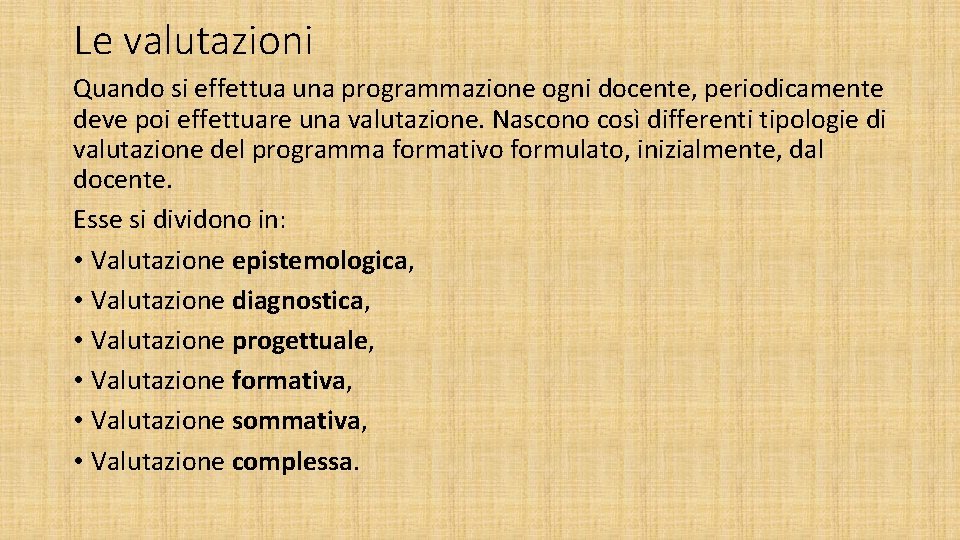 Le valutazioni

Quando si effettua una programmazione ogni docente, periodicamente deve poi effettuare una valutazione. Nascono così differenti tipologie di valutazione del programma formativo formulato, inizialmente, dal docente.

Esse si dividono in:

• Valutazione epistemologica,
• Valutazione diagnostica,
• Valutazione progettuale,
• Valutazione formativa,
• Valutazione sommativa,
• Valutazione complessa.